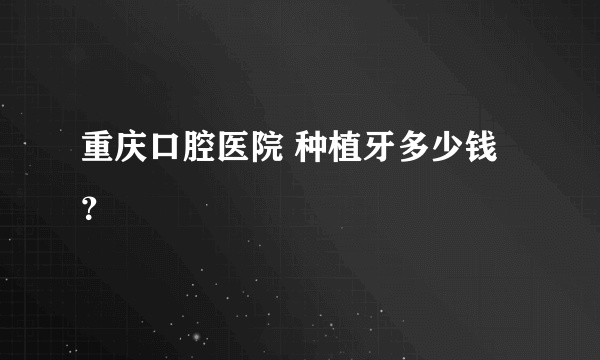 重庆口腔医院 种植牙多少钱？